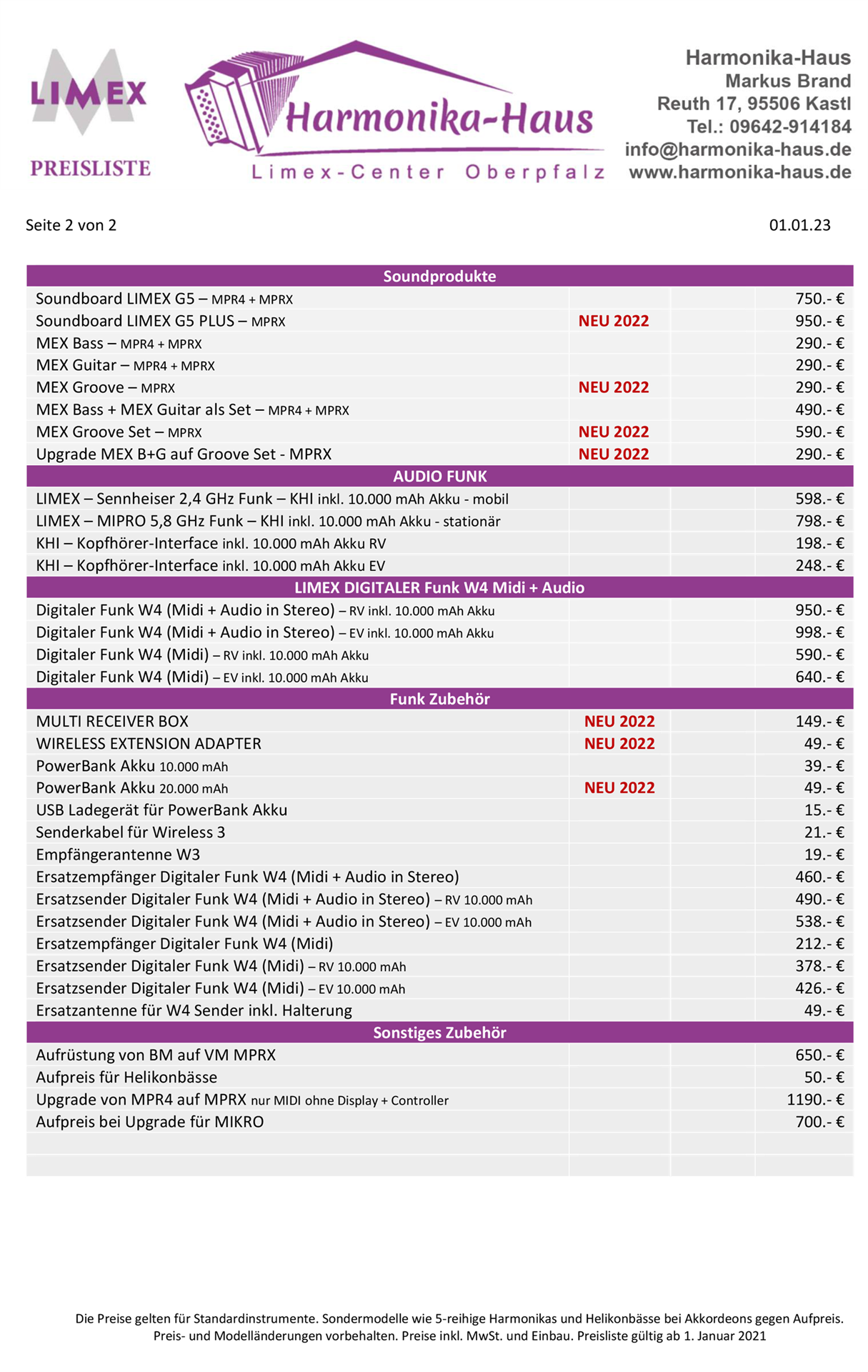 LIMEX
PREISLISTE

Harmonika-Haus
Limex-Center Oberpfalz

Harmonika-Haus
Markus Brand
Reuth 17, 95506 Kastl
Tel.: 09642-914184
info@harmonika-haus.de
www.harmonika-haus.de

Seite 2 von 2

01.01.23

| Soundprodukte | | | |
|---|---|---|---|
| Soundboard LIMEX G5 – MPR4 + MPRX | | | 750.- € |
| Soundboard LIMEX G5 PLUS – MPRX | NEU 2022 | | 950.- € |
| MEX Bass – MPR4 + MPRX | | | 290.- € |
| MEX Guitar – MPR4 + MPRX | | | 290.- € |
| MEX Groove – MPRX | NEU 2022 | | 290.- € |
| MEX Bass + MEX Guitar als Set – MPR4 + MPRX | | | 490.- € |
| MEX Groove Set – MPRX | NEU 2022 | | 590.- € |
| Upgrade MEX B+G auf Groove Set - MPRX | NEU 2022 | | 290.- € |
| AUDIO FUNK | | | |
| LIMEX – Sennheiser 2,4 GHz Funk – KHI inkl. 10.000 mAh Akku - mobil | | | 598.- € |
| LIMEX – MIPRO 5,8 GHz Funk – KHI inkl. 10.000 mAh Akku - stationär | | | 798.- € |
| KHI – Kopfhörer-Interface inkl. 10.000 mAh Akku RV | | | 198.- € |
| KHI – Kopfhörer-Interface inkl. 10.000 mAh Akku EV | | | 248.- € |
| LIMEX DIGITALER Funk W4 Midi + Audio | | | |
| Digitaler Funk W4 (Midi + Audio in Stereo) – RV inkl. 10.000 mAh Akku | | | 950.- € |
| Digitaler Funk W4 (Midi + Audio in Stereo) – EV inkl. 10.000 mAh Akku | | | 998.- € |
| Digitaler Funk W4 (Midi) – RV inkl. 10.000 mAh Akku | | | 590.- € |
| Digitaler Funk W4 (Midi) – EV inkl. 10.000 mAh Akku | | | 640.- € |
| Funk Zubehör | | | |
| MULTI RECEIVER BOX | NEU 2022 | | 149.- € |
| WIRELESS EXTENSION ADAPTER | NEU 2022 | | 49.- € |
| PowerBank Akku 10.000 mAh | | | 39.- € |
| PowerBank Akku 20.000 mAh | NEU 2022 | | 49.- € |
| USB Ladegerät für PowerBank Akku | | | 15.- € |
| Senderkabel für Wireless 3 | | | 21.- € |
| Empfängerantenne W3 | | | 19.- € |
| Ersatzempfänger Digitaler Funk W4 (Midi + Audio in Stereo) | | | 460.- € |
| Ersatzsender Digitaler Funk W4 (Midi + Audio in Stereo) – RV 10.000 mAh | | | 490.- € |
| Ersatzsender Digitaler Funk W4 (Midi + Audio in Stereo) – EV 10.000 mAh | | | 538.- € |
| Ersatzempfänger Digitaler Funk W4 (Midi) | | | 212.- € |
| Ersatzsender Digitaler Funk W4 (Midi) – RV 10.000 mAh | | | 378.- € |
| Ersatzsender Digitaler Funk W4 (Midi) – EV 10.000 mAh | | | 426.- € |
| Ersatzantenne für W4 Sender inkl. Halterung | | | 49.- € |
| Sonstiges Zubehör | | | |
| Aufrüstung von BM auf VM MPRX | | | 650.- € |
| Aufpreis für Helikonbässe | | | 50.- € |
| Upgrade von MPR4 auf MPRX nur MIDI ohne Display + Controller | | | 1190.- € |
| Aufpreis bei Upgrade für MIKRO | | | 700.- € |

Die Preise gelten für Standardinstrumente. Sondermodelle wie 5-reihige Harmonikas und Helikonbässe bei Akkordeons gegen Aufpreis. Preis- und Modelländerungen vorbehalten. Preise inkl. MwSt. und Einbau. Preisliste gültig ab 1. Januar 2021